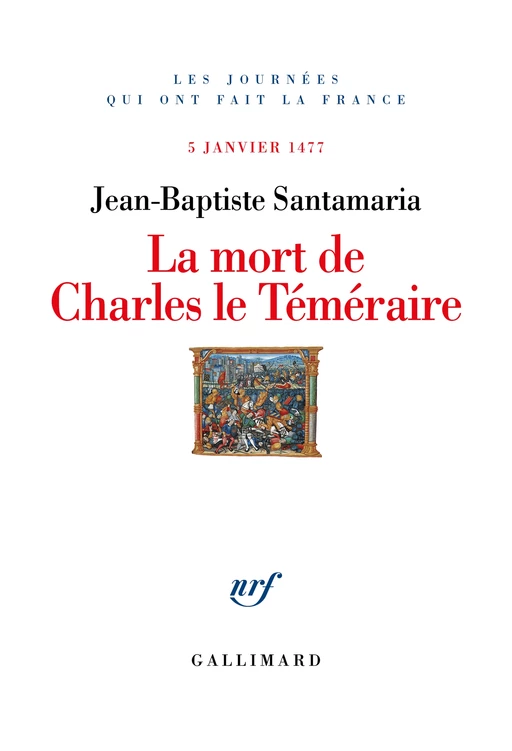 LES JOURNÉES
QUI ONT FAIT LA FRANCE

5 JANVIER 1477

Jean-Baptiste Santamaria

La mort de
Charles le Téméraire

nrf

GALLIMARD